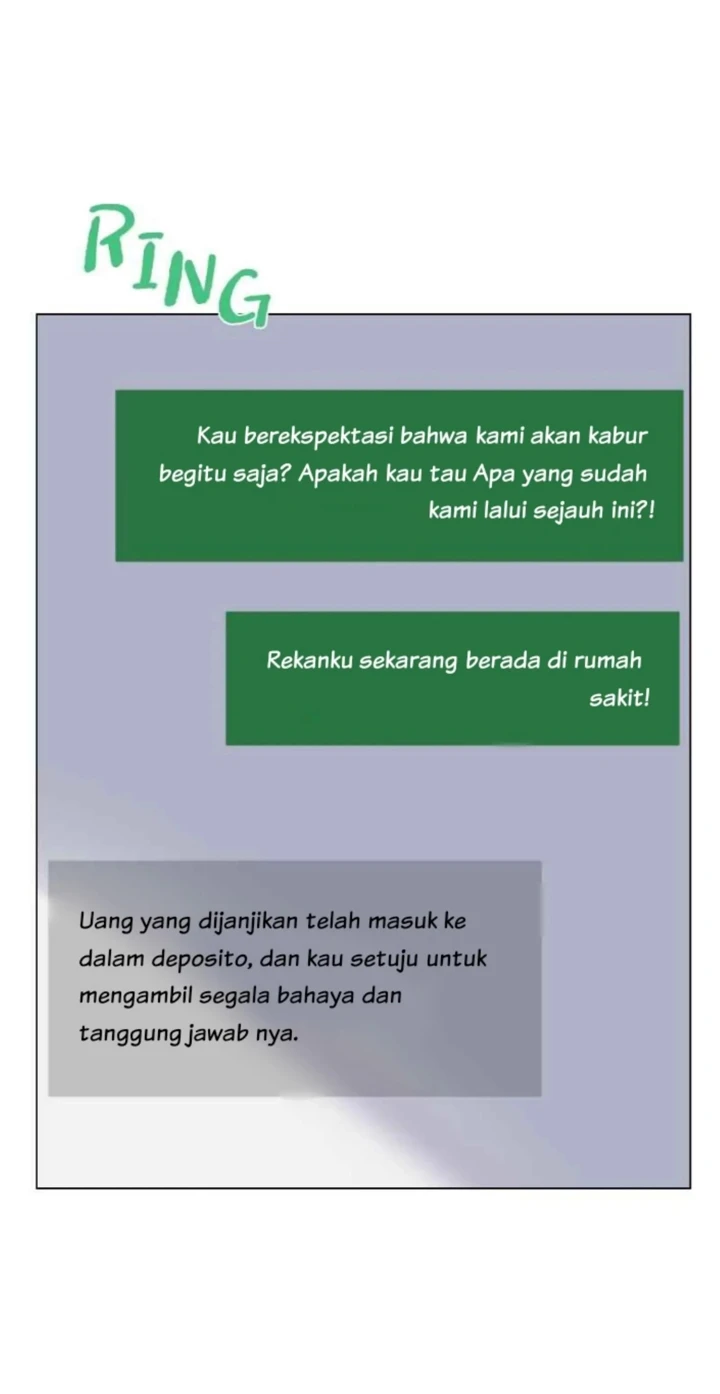 RING

Kau berekspektasi bahwa kami akan kabur begitu saja? Apakah kau tau Apa yang sudah kami lalui sejauh ini?!

Rekanku sekarang berada di rumah sakit!

Uang yang dijanjikan telah masuk ke dalam deposito, dan kau setuju untuk mengambil segala bahaya dan tanggung jawab nya.